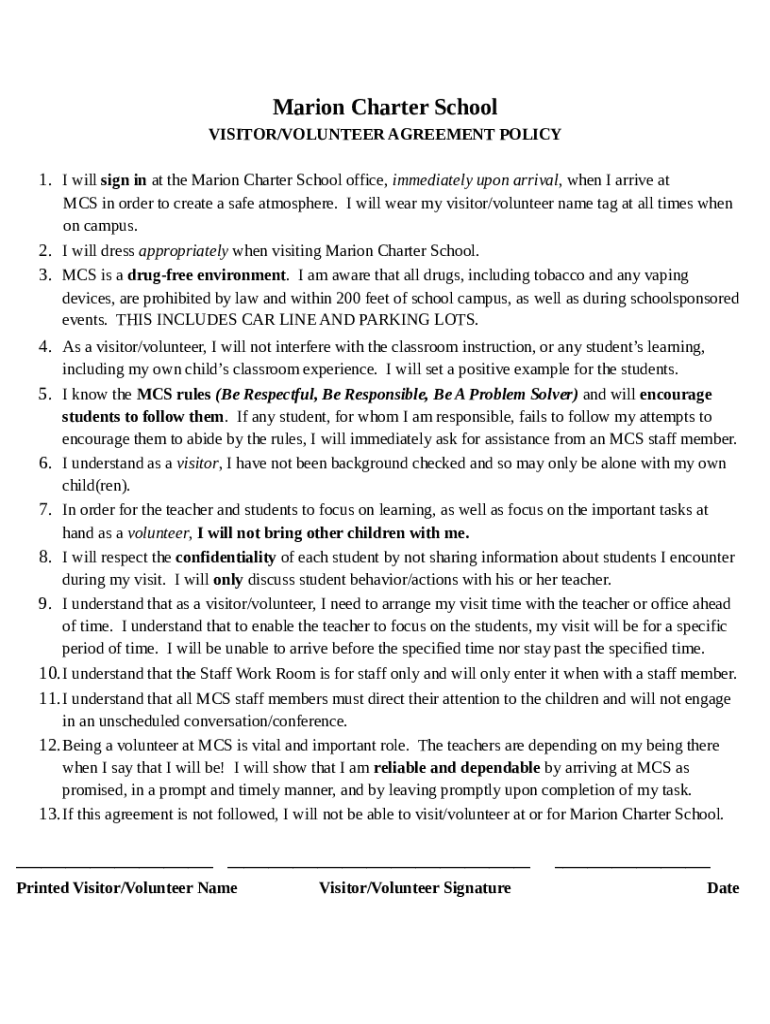 Marion Charter School

VISITOR/VOLUNTEER AGREEMENT POLICY

1. I will sign in at the Marion Charter School office, immediately upon arrival, when I arrive at MCS in order to create a safe atmosphere. I will wear my visitor/volunteer name tag at all times when on campus.
2. I will dress appropriately when visiting Marion Charter School.
3. MCS is a drug-free environment. I am aware that all drugs, including tobacco and any vaping devices, are prohibited by law and within 200 feet of school campus, as well as during schoolsponsored events. THIS INCLUDES CAR LINE AND PARKING LOTS.
4. As a visitor/volunteer, I will not interfere with the classroom instruction, or any student's learning, including my own child's classroom experience. I will set a positive example for the students.
5. I know the MCS rules (Be Respectful, Be Responsible, Be A Problem Solver) and will encourage students to follow them. If any student, for whom I am responsible, fails to follow my attempts to encourage them to abide by the rules, I will immediately ask for assistance from an MCS staff member.
6. I understand as a visitor, I have not been background checked and so may only be alone with my own child(ren).
7. In order for the teacher and students to focus on learning, as well as focus on the important tasks at hand as a volunteer, I will not bring other children with me.
8. I will respect the confidentiality of each student by not sharing information about students I encounter during my visit. I will only discuss student behavior/actions with his or her teacher.
9. I understand that as a visitor/volunteer, I need to arrange my visit time with the teacher or office ahead of time. I understand that to enable the teacher to focus on the students, my visit will be for a specific period of time. I will be unable to arrive before the specified time nor stay past the specified time.
10. I understand that the Staff Work Room is for staff only and will only enter it when with a staff member.
11. I understand that all MCS staff members must direct their attention to the children and will not engage in an unscheduled conversation/conference.
12. Being a volunteer at MCS is vital and important role. The teachers are depending on my being there when I say that I will be! I will show that I am reliable and dependable by arriving at MCS as promised, in a prompt and timely manner, and by leaving promptly upon completion of my task.
13. If this agreement is not followed, I will not be able to visit/volunteer at or for Marion Charter School.

Printed Visitor/Volunteer Name Visitor/Volunteer Signature Date